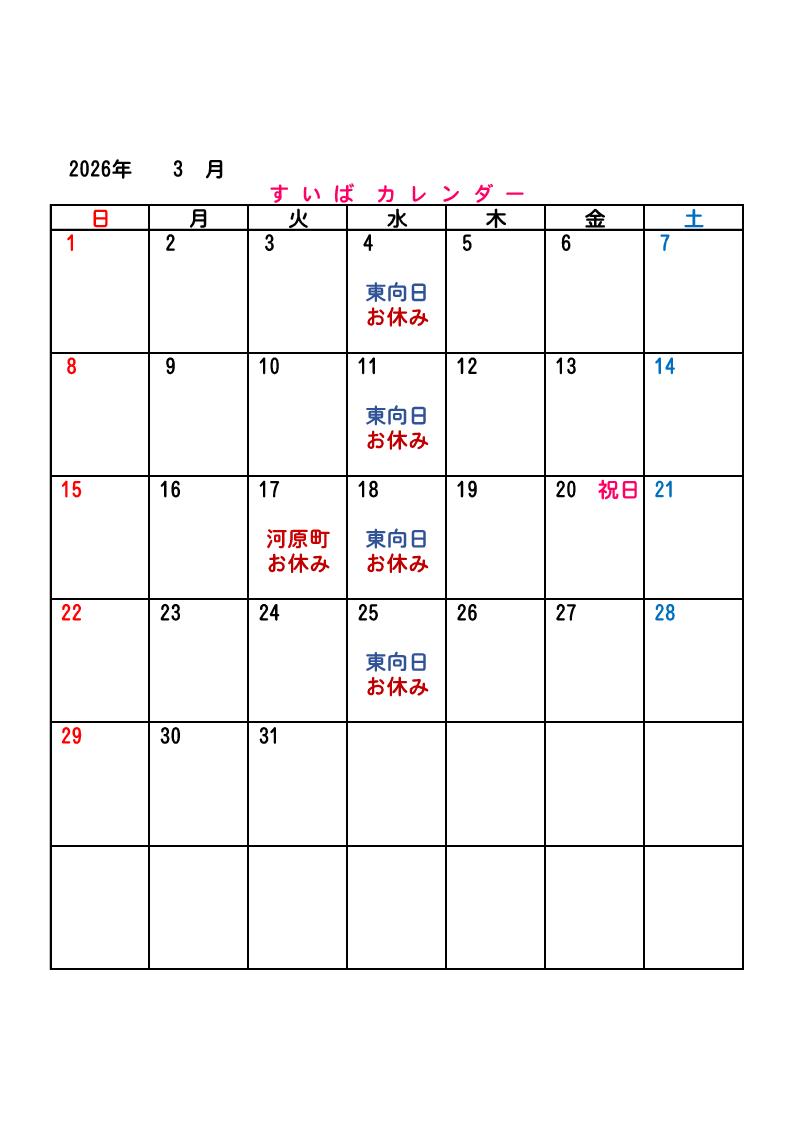 2026年　3　月

すいば カレンダー

| 日 | 月 | 火 | 水 | 木 | 金 | 土 |
|---|---|---|---|---|---|---|
| 1 | 2 | 3 | 4 東向日 お休み | 5 | 6 | 7 |
| 8 | 9 | 10 | 11 東向日 お休み | 12 | 13 | 14 |
| 15 | 16 | 17 河原町 お休み | 18 東向日 お休み | 19 | 20 祝日 | 21 |
| 22 | 23 | 24 | 25 東向日 お休み | 26 | 27 | 28 |
| 29 | 30 | 31 | | | | |
| | | | | | | |